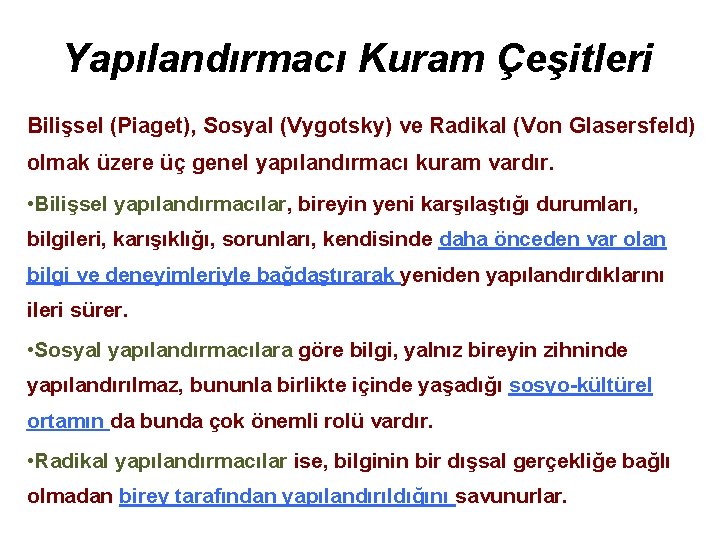 Yapılandırmacı Kuram Çeşitleri

Bilişsel (Piaget), Sosyal (Vygotsky) ve Radikal (Von Glasersfeld) olmak üzere üç genel yapılandırmacı kuram vardır.

•Bilişsel yapılandırmacılar, bireyin yeni karşılaştığı durumları, bilgileri, karışıklığı, sorunları, kendisinde daha önceden var olan bilgi ve deneyimleriyle bağdaştırarak yeniden yapılandırdıklarını ileri sürer.

•Sosyal yapılandırmacılara göre bilgi, yalnız bireyin zihninde yapılandırılmaz, bununla birlikte içinde yaşadığı sosyo-kültürel ortamın da bunda çok önemli rolü vardır.

•Radikal yapılandırmacılar ise, bilginin bir dışsal gerçekliğe bağlı olmadan birey tarafından yapılandırıldığını savunurlar.